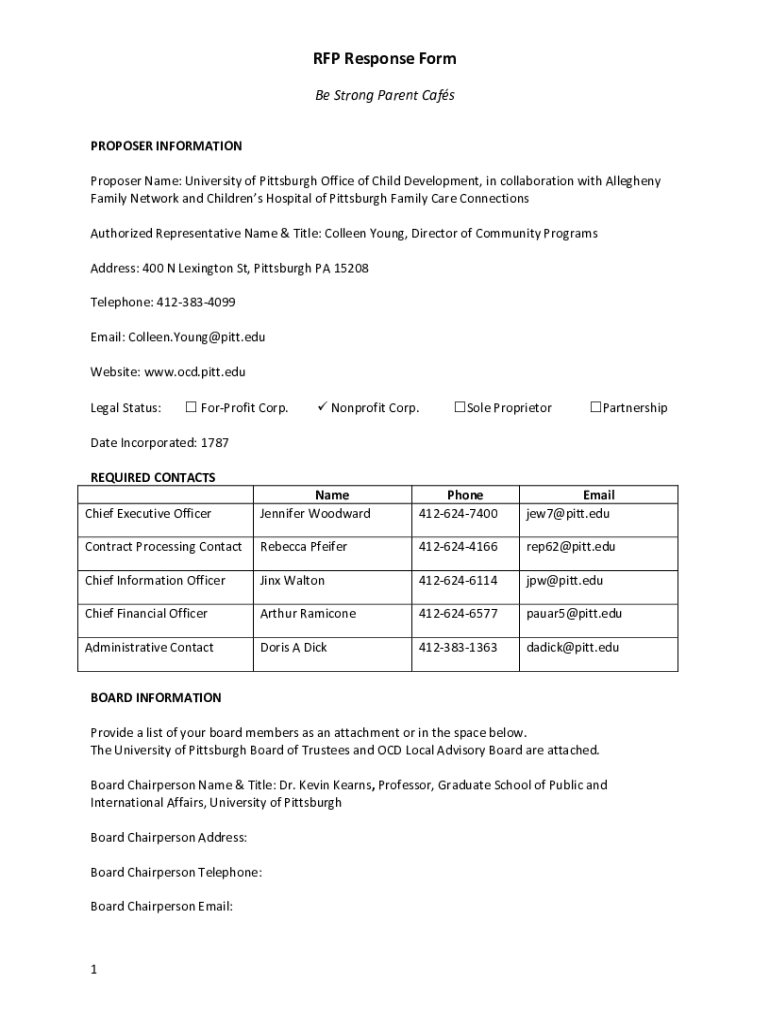 RFP Response Form

Be Strong Parent Cafés

PROPOSER INFORMATION

Proposer Name: University of Pittsburgh Office of Child Development, in collaboration with Allegheny Family Network and Children's Hospital of Pittsburgh Family Care Connections

Authorized Representative Name & Title: Colleen Young, Director of Community Programs

Address: 400 N Lexington St, Pittsburgh PA 15208

Telephone: 412-383-4099

Email: Colleen.Young@pitt.edu

Website: www.ocd.pitt.edu

Legal Status: ☐ For-Profit Corp. ✓ Nonprofit Corp. ☐Sole Proprietor ☐Partnership

Date Incorporated: 1787

REQUIRED CONTACTS

| | Name | Phone | Email |
|---|---|---|---|
| Chief Executive Officer | Jennifer Woodward | 412-624-7400 | jew7@pitt.edu |
| Contract Processing Contact | Rebecca Pfeifer | 412-624-4166 | rep62@pitt.edu |
| Chief Information Officer | Jinx Walton | 412-624-6114 | jpw@pitt.edu |
| Chief Financial Officer | Arthur Ramicone | 412-624-6577 | pauar5@pitt.edu |
| Administrative Contact | Doris A Dick | 412-383-1363 | dadick@pitt.edu |

BOARD INFORMATION

Provide a list of your board members as an attachment or in the space below.
The University of Pittsburgh Board of Trustees and OCD Local Advisory Board are attached.

Board Chairperson Name & Title: Dr. Kevin Kearns, Professor, Graduate School of Public and International Affairs, University of Pittsburgh

Board Chairperson Address:

Board Chairperson Telephone:

Board Chairperson Email:

1